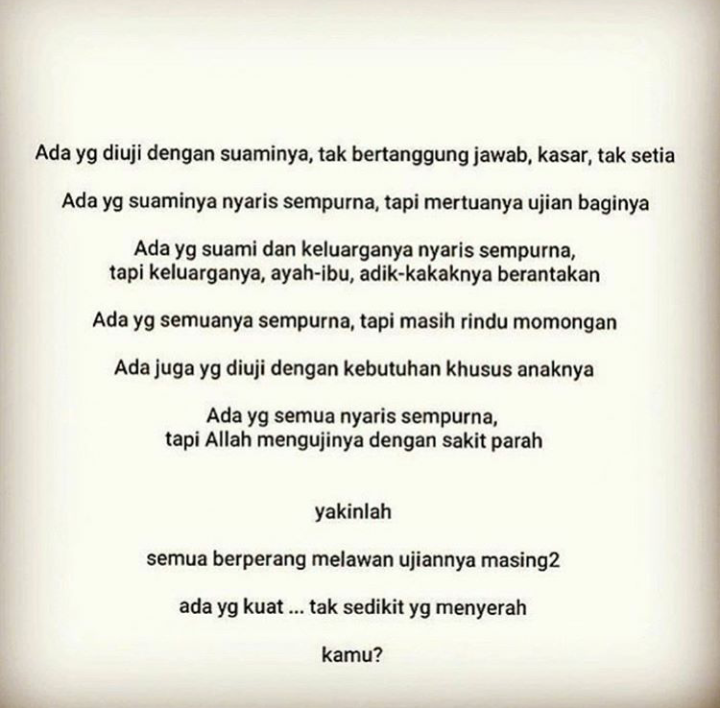 Ada yg diuji dengan suaminya, tak bertanggung jawab, kasar, tak setia

Ada yg suaminya nyaris sempurna, tapi mertuanya ujian baginya

Ada yg suami dan keluarganya nyaris sempurna,
tapi keluarganya, ayah-ibu, adik-kakaknya berantakan

Ada yg semuanya sempurna, tapi masih rindu momongan

Ada juga yg diuji dengan kebutuhan khusus anaknya

Ada yg semua nyaris sempurna,
tapi Allah mengujinya dengan sakit parah

yakinlah

semua berperang melawan ujiannya masing2

ada yg kuat ... tak sedikit yg menyerah

kamu?